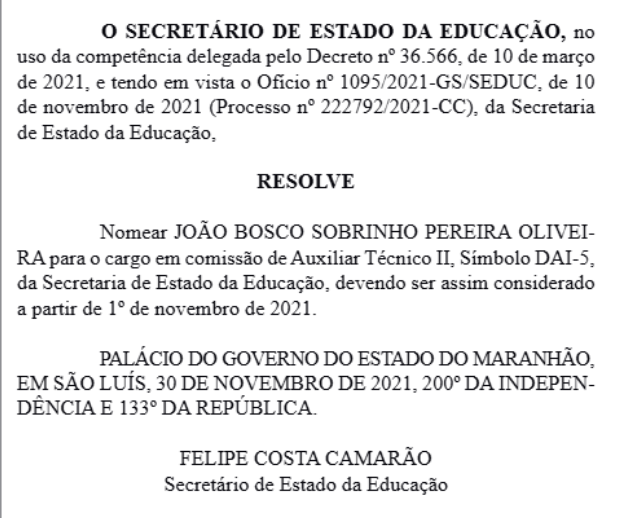 O SECRETÁRIO DE ESTADO DA EDUCAÇÃO, no uso da competência delegada pelo Decreto nº 36.566, de 10 de março de 2021, e tendo em vista o Ofício nº 1095/2021-GS/SEDUC, de 10 de novembro de 2021 (Processo nº 222792/2021-CC), da Secretaria de Estado da Educação,

RESOLVE

Nomear JOÃO BOSCO SOBRINHO PEREIRA OLIVEIRA para o cargo em comissão de Auxiliar Técnico II, Símbolo DAI-5, da Secretaria de Estado da Educação, devendo ser assim considerado a partir de 1º de novembro de 2021.

PALÁCIO DO GOVERNO DO ESTADO DO MARANHÃO, EM SÃO LUÍS, 30 DE NOVEMBRO DE 2021, 200º DA INDEPENDÊNCIA E 133º DA REPÚBLICA.

FELIPE COSTA CAMARÃO
Secretário de Estado da Educação